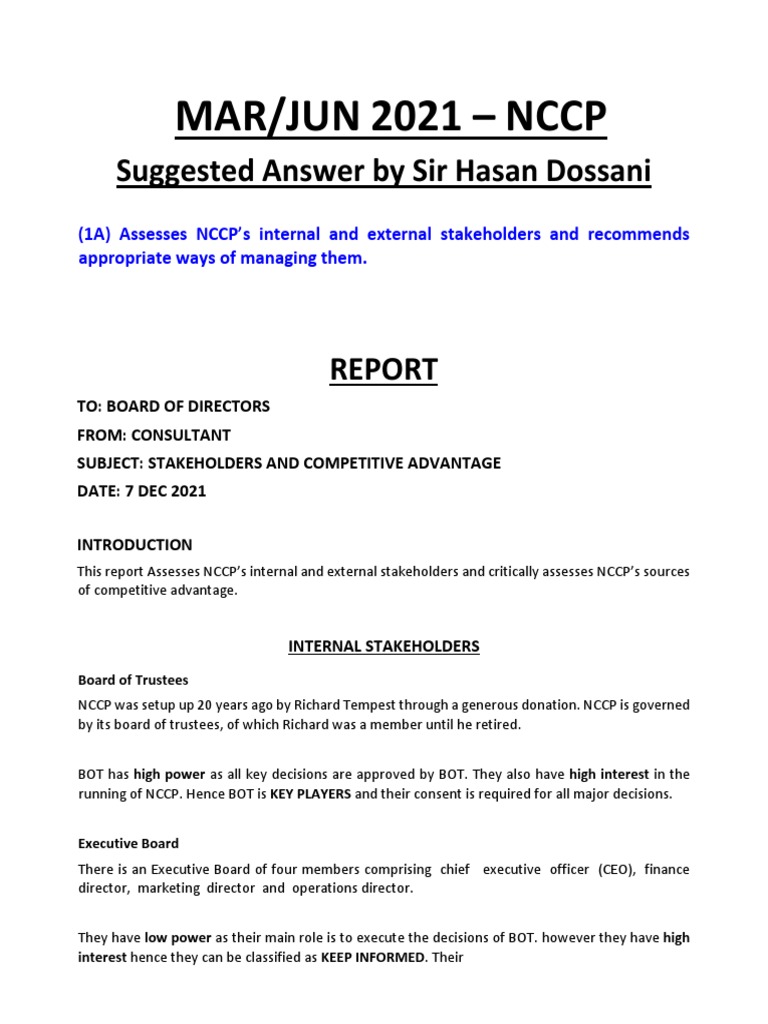 MAR/JUN 2021 – NCCP

Suggested Answer by Sir Hasan Dossani

(1A) Assesses NCCP's internal and external stakeholders and recommends appropriate ways of managing them.

REPORT

TO: BOARD OF DIRECTORS

FROM: CONSULTANT

SUBJECT: STAKEHOLDERS AND COMPETITIVE ADVANTAGE

DATE: 7 DEC 2021

INTRODUCTION

This report Assesses NCCP's internal and external stakeholders and critically assesses NCCP's sources of competitive advantage.

INTERNAL STAKEHOLDERS

Board of Trustees

NCCP was setup up 20 years ago by Richard Tempest through a generous donation. NCCP is governed by its board of trustees, of which Richard was a member until he retired.

BOT has high power as all key decisions are approved by BOT. They also have high interest in the running of NCCP. Hence BOT is KEY PLAYERS and their consent is required for all major decisions.

Executive Board

There is an Executive Board of four members comprising chief executive officer (CEO), finance director, marketing director and operations director.

They have low power as their main role is to execute the decisions of BOT. however they have high interest hence they can be classified as KEEP INFORMED. Their